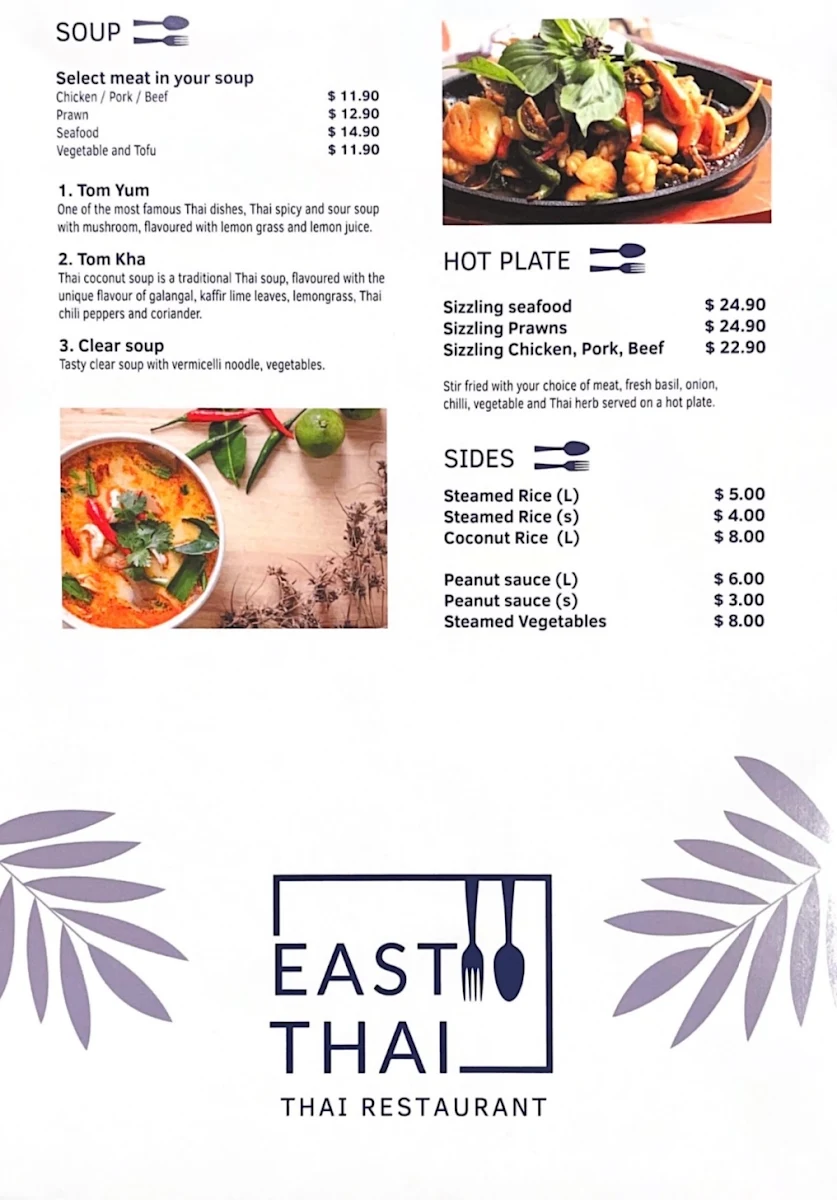 SOUP

Select meat in your soup

| | |
|---|---|
| Chicken / Pork / Beef | $ 11.90 |
| Prawn | $ 12.90 |
| Seafood | $ 14.90 |
| Vegetable and Tofu | $ 11.90 |

1. Tom Yum
One of the most famous Thai dishes, Thai spicy and sour soup with mushroom, flavoured with lemon grass and lemon juice.

2. Tom Kha
Thai coconut soup is a traditional Thai soup, flavoured with the unique flavour of galangal, kaffir lime leaves, lemongrass, Thai chili peppers and coriander.

3. Clear soup
Tasty clear soup with vermicelli noodle, vegetables.

HOT PLATE

| | |
|---|---|
| Sizzling seafood | $ 24.90 |
| Sizzling Prawns | $ 24.90 |
| Sizzling Chicken, Pork, Beef | $ 22.90 |

Stir fried with your choice of meat, fresh basil, onion, chilli, vegetable and Thai herb served on a hot plate.

SIDES

| | |
|---|---|
| Steamed Rice (L) | $ 5.00 |
| Steamed Rice (s) | $ 4.00 |
| Coconut Rice (L) | $ 8.00 |
| Peanut sauce (L) | $ 6.00 |
| Peanut sauce (s) | $ 3.00 |
| Steamed Vegetables | $ 8.00 |

EAST THAI
THAI RESTAURANT